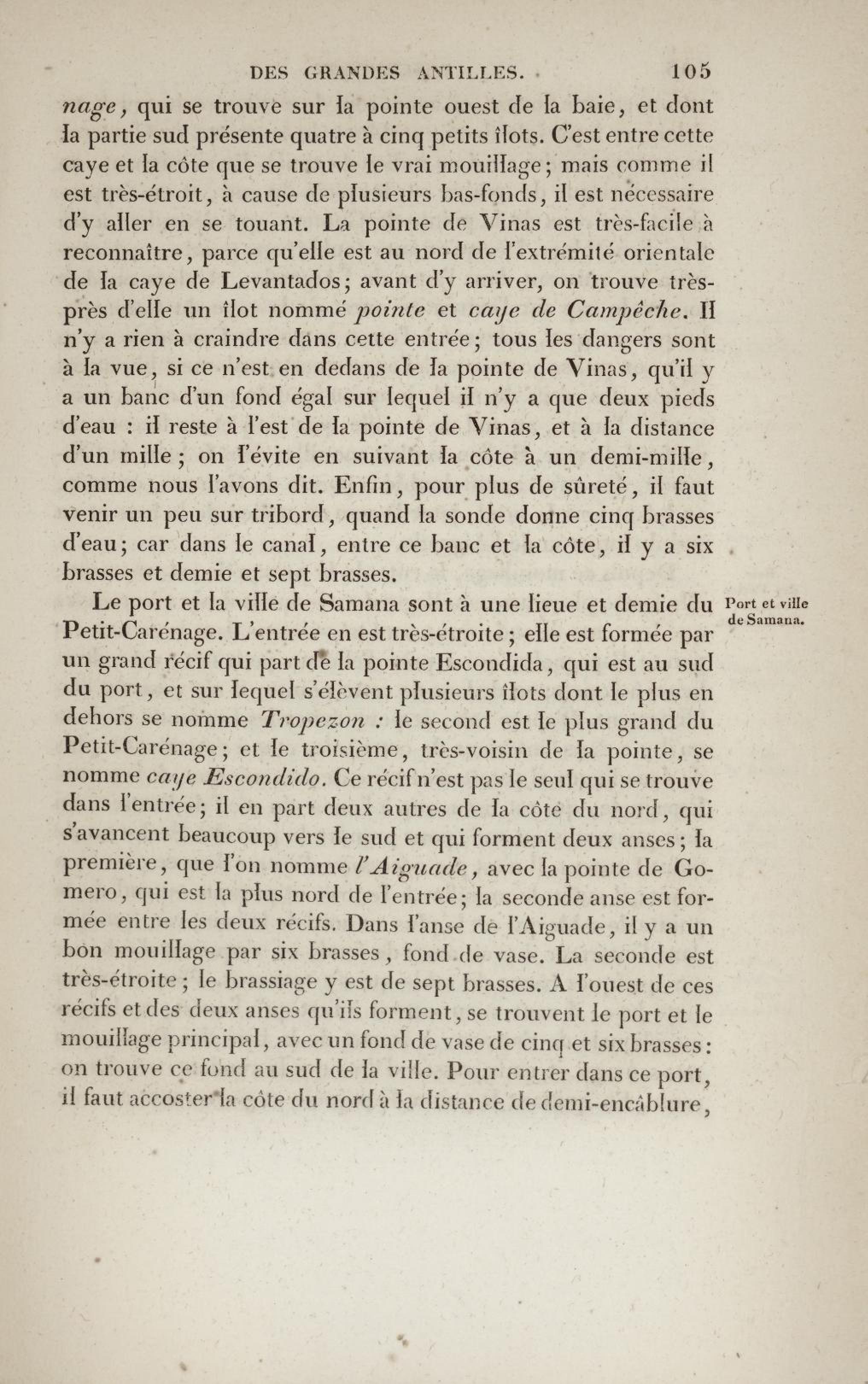 DES GRANDES ANTILLES. 105

nage, qui se trouve sur la pointe ouest de la baie, et dont la partie sud présente quatre à cinq petits îlots. C'est entre cette caye et la côte que se trouve le vrai mouillage; mais comme il est très-étroit, à cause de plusieurs bas-fonds, il est nécessaire d'y aller en se touant. La pointe de Vinas est très-facile à reconnaître, parce qu'elle est au nord de l'extrémité orientale de la caye de Levantados; avant d'y arriver, on trouve très-près d'elle un îlot nommé pointe et caye de Campêche. Il n'y a rien à craindre dans cette entrée; tous les dangers sont à la vue, si ce n'est en dedans de la pointe de Vinas, qu'il y a un banc d'un fond égal sur lequel il n'y a que deux pieds d'eau : il reste à l'est de la pointe de Vinas, et à la distance d'un mille; on l'évite en suivant la côte à un demi-mille, comme nous l'avons dit. Enfin, pour plus de sûreté, il faut venir un peu sur tribord, quand la sonde donne cinq brasses d'eau; car dans le canal, entre ce banc et la côte, il y a six brasses et demie et sept brasses.

Port et ville de Samana.

Le port et la ville de Samana sont à une lieue et demie du Petit-Carénage. L'entrée en est très-étroite; elle est formée par un grand récif qui part de la pointe Escondida, qui est au sud du port, et sur lequel s'élèvent plusieurs îlots dont le plus en dehors se nomme Tropezon : le second est le plus grand du Petit-Carénage; et le troisième, très-voisin de la pointe, se nomme caye Escondido. Ce récif n'est pas le seul qui se trouve dans l'entrée; il en part deux autres de la côte du nord, qui s'avancent beaucoup vers le sud et qui forment deux anses; la première, que l'on nomme l'Aiguade, avec la pointe de Gomero, qui est la plus nord de l'entrée; la seconde anse est formée entre les deux récifs. Dans l'anse de l'Aiguade, il y a un bon mouillage par six brasses, fond de vase. La seconde est très-étroite; le brassiage y est de sept brasses. A l'ouest de ces récifs et des deux anses qu'ils forment, se trouvent le port et le mouillage principal, avec un fond de vase de cinq et six brasses: on trouve ce fond au sud de la ville. Pour entrer dans ce port, il faut accoster la côte du nord à la distance de demi-encâblure,